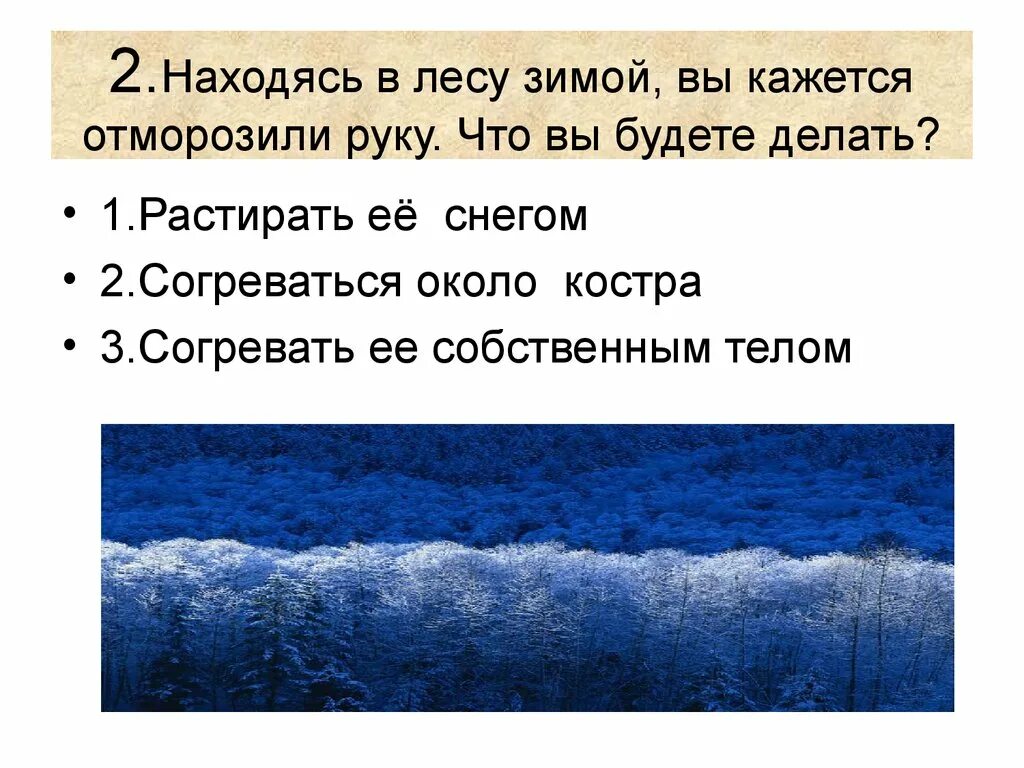 2.Находясь в лесу зимой, вы кажется отморозили руку. Что вы будете делать?

• 1.Растирать её снегом
• 2.Согреваться около костра
• 3.Согревать ее собственным телом